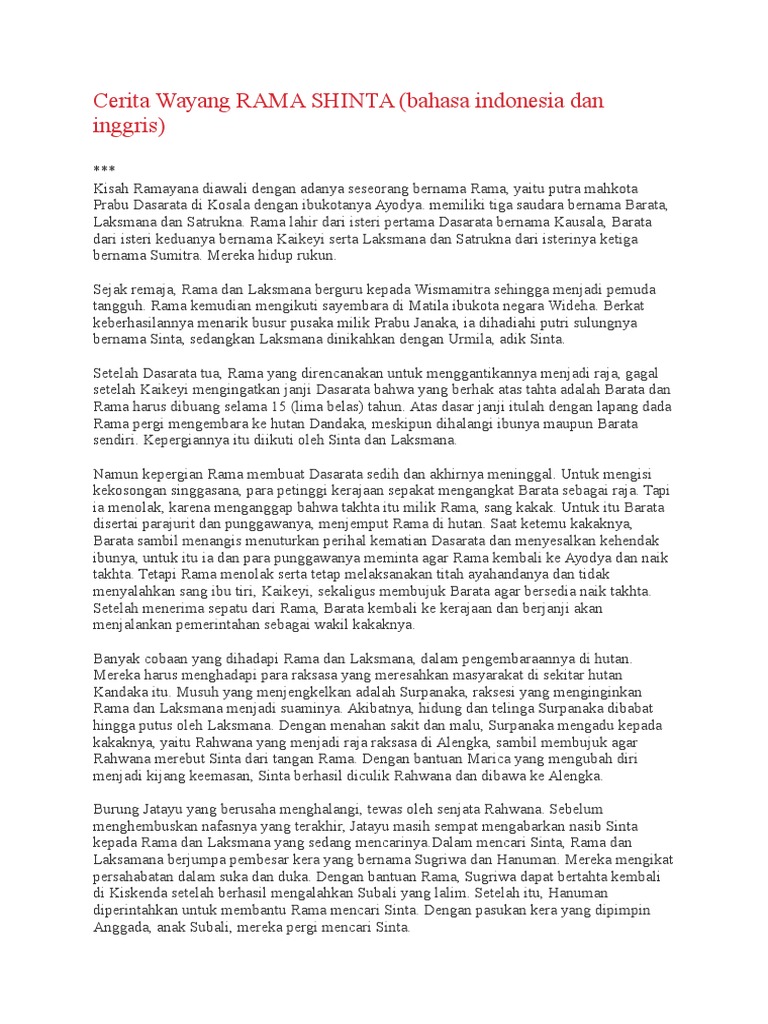 Cerita Wayang RAMA SHINTA (bahasa indonesia dan inggris)

***
Kisah Ramayana diawali dengan adanya seseorang bernama Rama, yaitu putra mahkota Prabu Dasarata di Kosala dengan ibukotanya Ayodya. memiliki tiga saudara bernama Barata, Laksmana dan Satrukna. Rama lahir dari isteri pertama Dasarata bernama Kausala, Barata dari isteri keduanya bernama Kaikeyi serta Laksmana dan Satrukna dari isterinya ketiga bernama Sumitra. Mereka hidup rukun.

Sejak remaja, Rama dan Laksmana berguru kepada Wismamitra sehingga menjadi pemuda tangguh. Rama kemudian mengikuti sayembara di Matila ibukota negara Wideha. Berkat keberhasilannya menarik busur pusaka milik Prabu Janaka, ia dihadiahi putri sulungnya bernama Sinta, sedangkan Laksmana dinikahkan dengan Urmila, adik Sinta.

Setelah Dasarata tua, Rama yang direncanakan untuk menggantikannya menjadi raja, gagal setelah Kaikeyi mengingatkan janji Dasarata bahwa yang berhak atas tahta adalah Barata dan Rama harus dibuang selama 15 (lima belas) tahun. Atas dasar janji itulah dengan lapang dada Rama pergi mengembara ke hutan Dandaka, meskipun dihalangi ibunya maupun Barata sendiri. Kepergiannya itu diikuti oleh Sinta dan Laksmana.

Namun kepergian Rama membuat Dasarata sedih dan akhirnya meninggal. Untuk mengisi kekosongan singgasana, para petinggi kerajaan sepakat mengangkat Barata sebagai raja. Tapi ia menolak, karena menganggap bahwa takhta itu milik Rama, sang kakak. Untuk itu Barata disertai parajurit dan punggawanya, menjemput Rama di hutan. Saat ketemu kakaknya, Barata sambil menangis menuturkan perihal kematian Dasarata dan menyesalkan kehendak ibunya, untuk itu ia dan para punggawanya meminta agar Rama kembali ke Ayodya dan naik takhta. Tetapi Rama menolak serta tetap melaksanakan titah ayahandanya dan tidak menyalahkan sang ibu tiri, Kaikeyi, sekaligus membujuk Barata agar bersedia naik takhta. Setelah menerima sepatu dari Rama, Barata kembali ke kerajaan dan berjanji akan menjalankan pemerintahan sebagai wakil kakaknya.

Banyak cobaan yang dihadapi Rama dan Laksmana, dalam pengembaraannya di hutan. Mereka harus menghadapi para raksasa yang meresahkan masyarakat di sekitar hutan Kandaka itu. Musuh yang menjengkelkan adalah Surpanaka, raksesi yang menginginkan Rama dan Laksmana menjadi suaminya. Akibatnya, hidung dan telinga Surpanaka dibabat hingga putus oleh Laksmana. Dengan menahan sakit dan malu, Surpanaka mengadu kepada kakaknya, yaitu Rahwana yang menjadi raja raksasa di Alengka, sambil membujuk agar Rahwana merebut Sinta dari tangan Rama. Dengan bantuan Marica yang mengubah diri menjadi kijang keemasan, Sinta berhasil diculik Rahwana dan dibawa ke Alengka.

Burung Jatayu yang berusaha menghalangi, tewas oleh senjata Rahwana. Sebelum menghembuskan nafasnya yang terakhir, Jatayu masih sempat mengabarkan nasib Sinta kepada Rama dan Laksmana yang sedang mencarinya.Dalam mencari Sinta, Rama dan Laksamana berjumpa pembesar kera yang bernama Sugriwa dan Hanuman. Mereka mengikat persahabatan dalam suka dan duka. Dengan bantuan Rama, Sugriwa dapat bertahta kembali di Kiskenda setelah berhasil mengalahkan Subali yang lalim. Setelah itu, Hanuman diperintahkan untuk membantu Rama mencari Sinta. Dengan pasukan kera yang dipimpin Anggada, anak Subali, mereka pergi mencari Sinta.